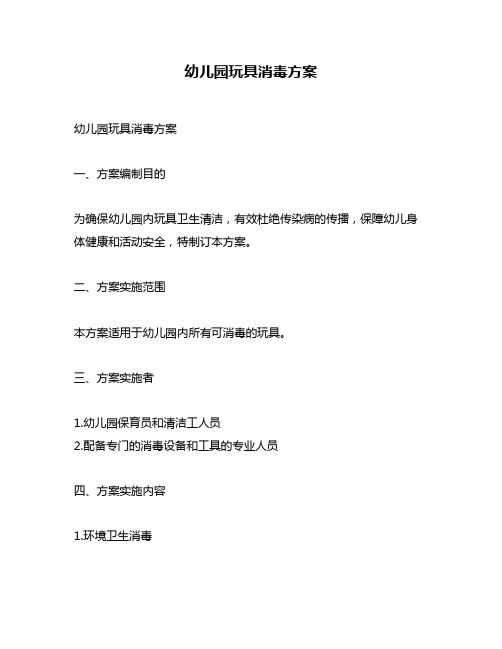 幼儿园玩具消毒方案

幼儿园玩具消毒方案

一、方案编制目的

为确保幼儿园内玩具卫生清洁，有效杜绝传染病的传播，保障幼儿身体健康和活动安全，特制订本方案。

二、方案实施范围

本方案适用于幼儿园内所有可消毒的玩具。

三、方案实施者

1.幼儿园保育员和清洁工人员
2.配备专门的消毒设备和工具的专业人员

四、方案实施内容

1.环境卫生消毒